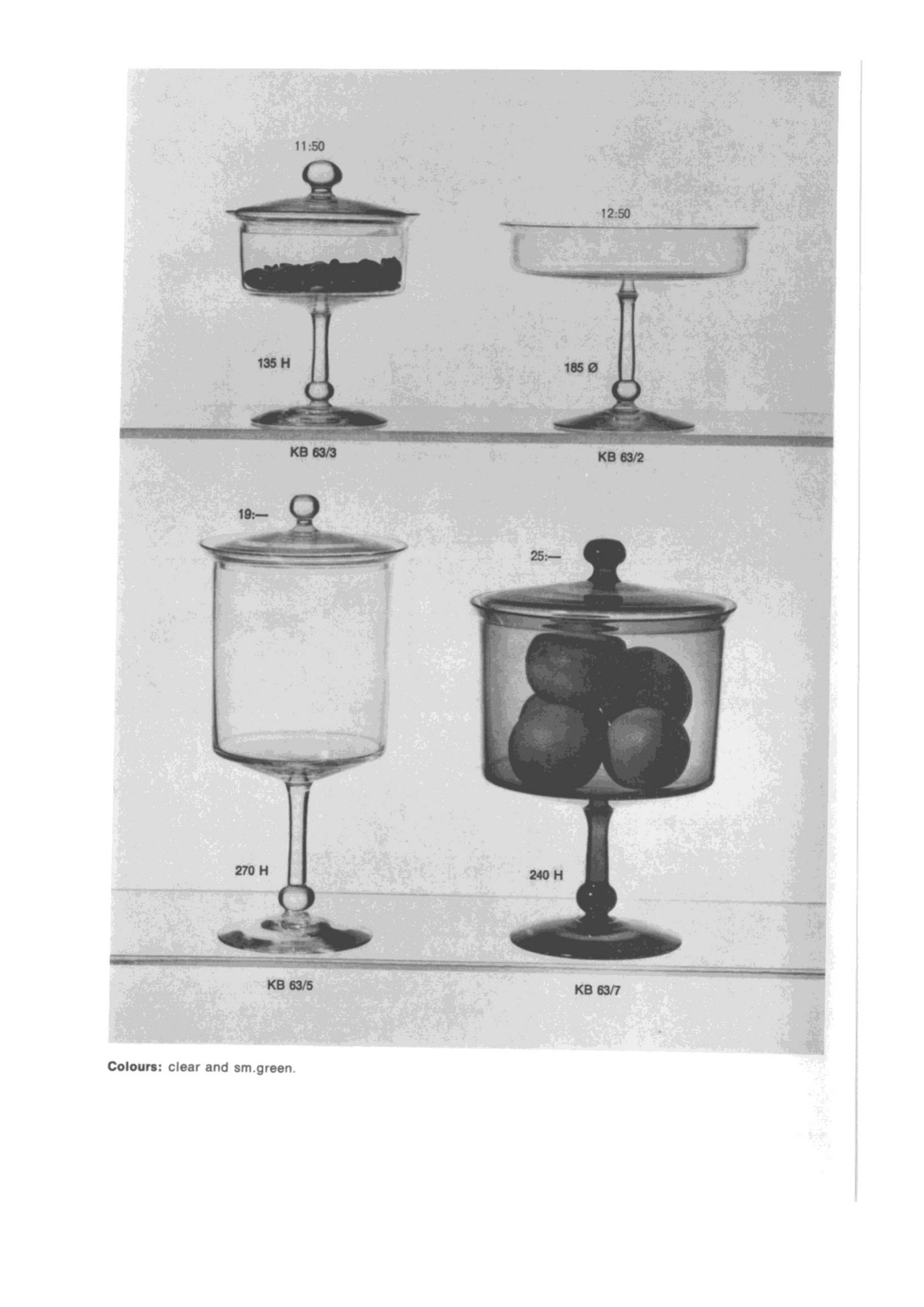 11:50

135 H

KB 63/3

12:50

185 Ø

KB 63/2

19:—

270 H

KB 63/5

25:—

240 H

KB 63/7

**Colours:** clear and sm.green.